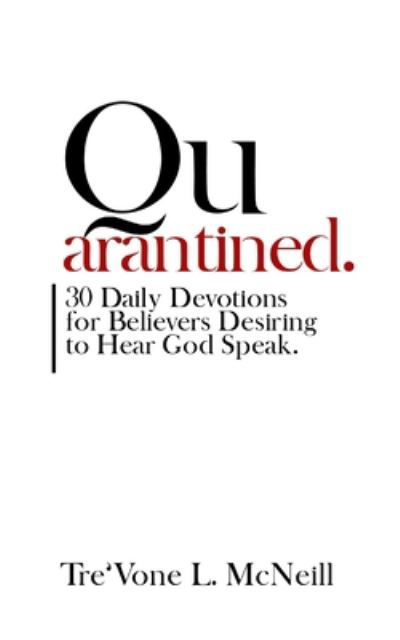 Qu
arantined.

30 Daily Devotions for Believers Desiring to Hear God Speak.

Tre'Vone L. McNeill